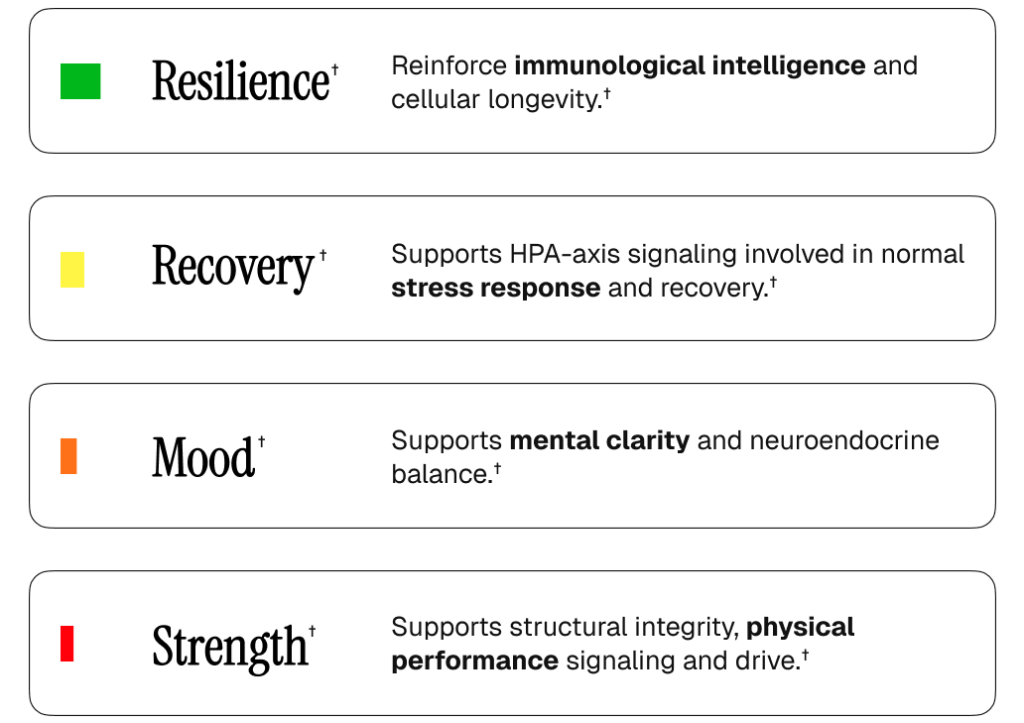 Resilience†

Reinforce **immunological intelligence** and cellular longevity.†

Recovery†

Supports HPA-axis signaling involved in normal **stress response** and recovery.†

Mood†

Supports **mental clarity** and neuroendocrine balance.†

Strength†

Supports structural integrity, **physical performance** signaling and drive.†